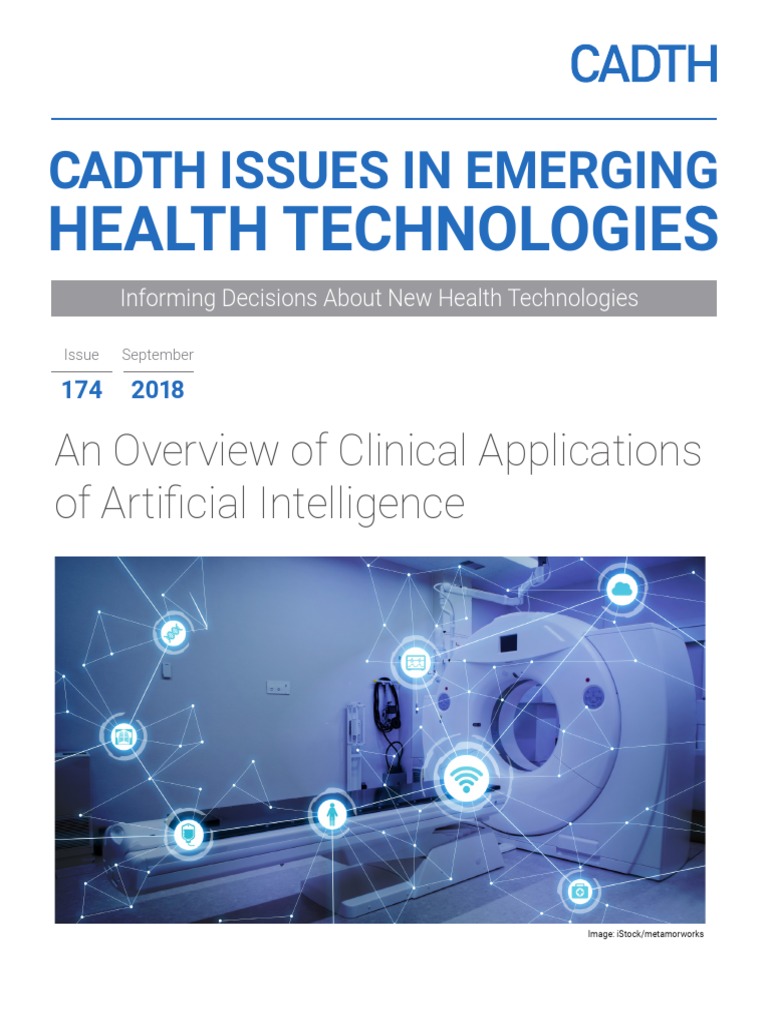 CADTH

CADTH ISSUES IN EMERGING HEALTH TECHNOLOGIES

Informing Decisions About New Health Technologies

Issue
174

September
2018

An Overview of Clinical Applications of Artificial Intelligence

Image: iStock/metamorworks